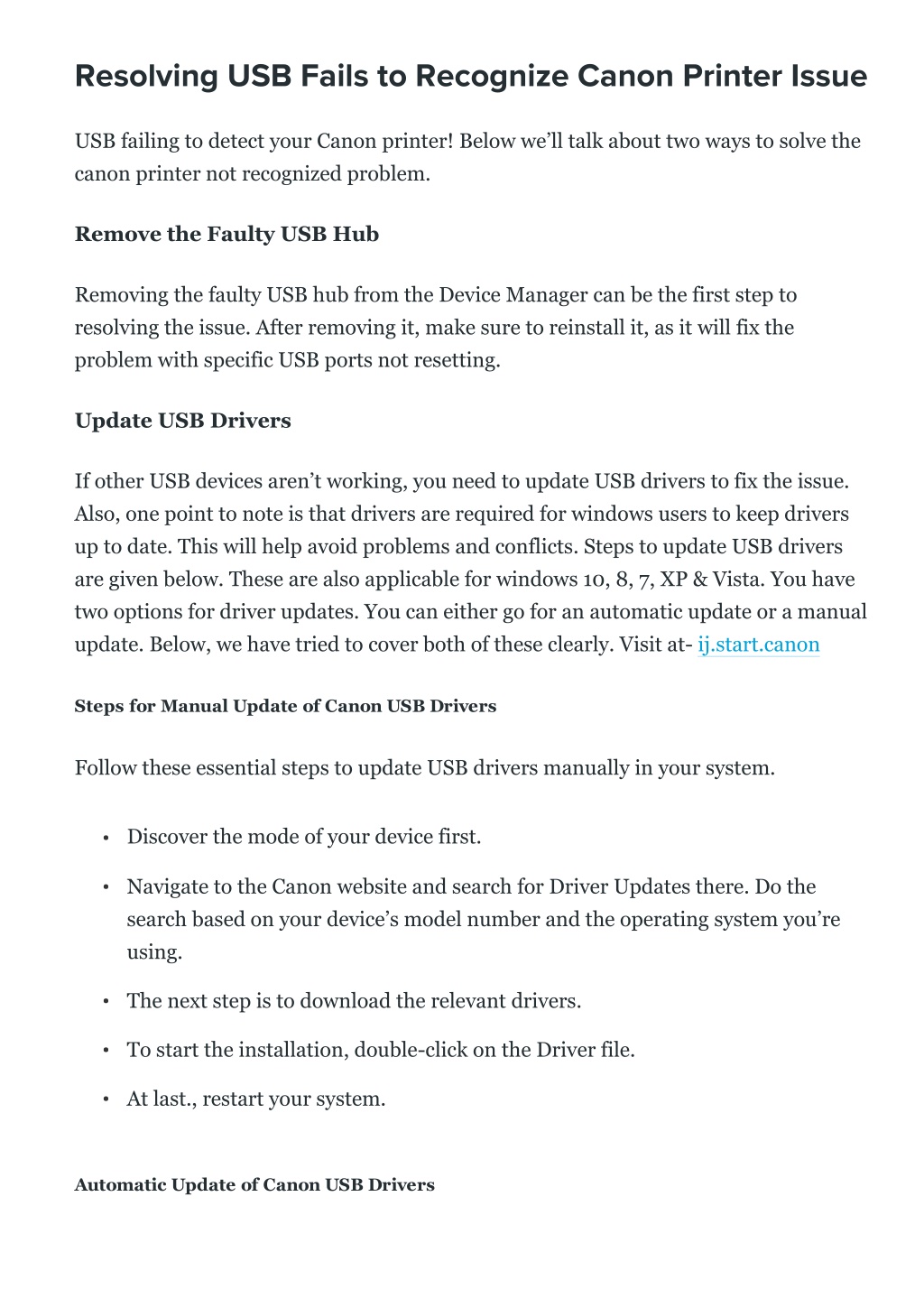 Resolving USB Fails to Recognize Canon Printer Issue

USB failing to detect your Canon printer! Below we'll talk about two ways to solve the canon printer not recognized problem.

Remove the Faulty USB Hub

Removing the faulty USB hub from the Device Manager can be the first step to resolving the issue. After removing it, make sure to reinstall it, as it will fix the problem with specific USB ports not resetting.

Update USB Drivers

If other USB devices aren't working, you need to update USB drivers to fix the issue. Also, one point to note is that drivers are required for windows users to keep drivers up to date. This will help avoid problems and conflicts. Steps to update USB drivers are given below. These are also applicable for windows 10, 8, 7, XP & Vista. You have two options for driver updates. You can either go for an automatic update or a manual update. Below, we have tried to cover both of these clearly. Visit at- ij.start.canon

Steps for Manual Update of Canon USB Drivers

Follow these essential steps to update USB drivers manually in your system.

• Discover the mode of your device first.
• Navigate to the Canon website and search for Driver Updates there. Do the search based on your device's model number and the operating system you're using.
• The next step is to download the relevant drivers.
• To start the installation, double-click on the Driver file.
• At last., restart your system.

Automatic Update of Canon USB Drivers